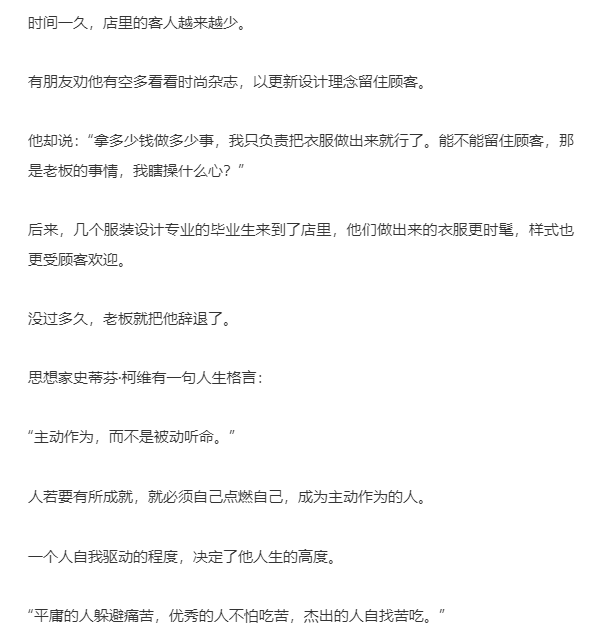 时间一久，店里的客人越来越少。

有朋友劝他有空多看看时尚杂志，以更新设计理念留住顾客。

他却说：“拿多少钱做多少事，我只负责把衣服做出来就行了。能不能留住顾客，那是老板的事情，我瞎操什么心？”

后来，几个服装设计专业的毕业生来到了店里，他们做出来的衣服更时髦，样式也更受顾客欢迎。

没过多久，老板就把他辞退了。

思想家史蒂芬·柯维有一句人生格言：

“主动作为，而不是被动听命。”

人若要有所成就，就必须自己点燃自己，成为主动作为的人。

一个人自我驱动的程度，决定了他人生的高度。

“平庸的人躲避痛苦，优秀的人不怕吃苦，杰出的人自找苦吃。”